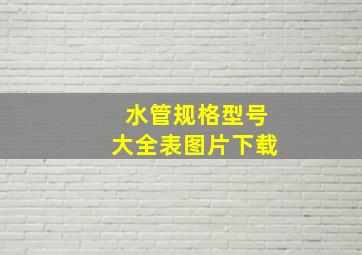 水管规格型号
大全表图片下载